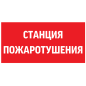 СТАНЦИЯ
ПОЖАРОТУШЕНИЯ